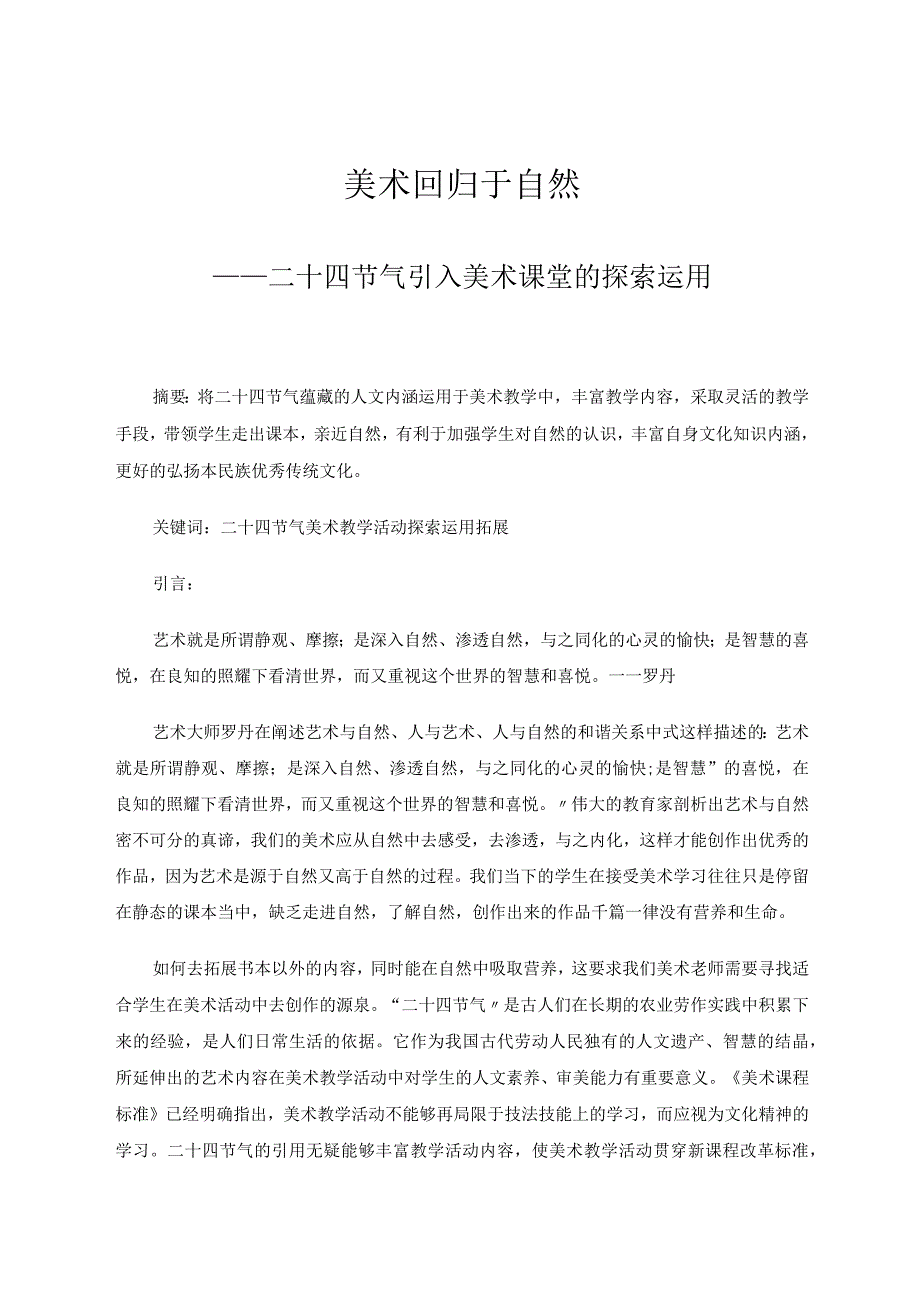 美术回归于自然

——二十四节气引入美术课堂的探索运用

摘要：将二十四节气蕴藏的人文内涵运用于美术教学中，丰富教学内容，采取灵活的教学手段，带领学生走出课本，亲近自然，有利于加强学生对自然的认识，丰富自身文化知识内涵，更好的弘扬本民族优秀传统文化。

关键词：二十四节气美术教学活动探索运用拓展

引言：

艺术就是所谓静观、摩擦；是深入自然、渗透自然，与之同化的心灵的愉快；是智慧的喜悦，在良知的照耀下看清世界，而又重视这个世界的智慧和喜悦。一一罗丹

艺术大师罗丹在阐述艺术与自然、人与艺术、人与自然的和谐关系中式这样描述的：艺术就是所谓静观、摩擦；是深入自然、渗透自然，与之同化的心灵的愉快;是智慧”的喜悦，在良知的照耀下看清世界，而又重视这个世界的智慧和喜悦。〃伟大的教育家剖析出艺术与自然密不可分的真谛，我们的美术应从自然中去感受，去渗透，与之内化，这样才能创作出优秀的作品，因为艺术是源于自然又高于自然的过程。我们当下的学生在接受美术学习往往只是停留在静态的课本当中，缺乏走进自然，了解自然，创作出来的作品千篇一律没有营养和生命。

如何去拓展书本以外的内容，同时能在自然中吸取营养，这要求我们美术老师需要寻找适合学生在美术活动中去创作的源泉。“二十四节气〃是古人们在长期的农业劳作实践中积累下来的经验，是人们日常生活的依据。它作为我国古代劳动人民独有的人文遗产、智慧的结晶，所延伸出的艺术内容在美术教学活动中对学生的人文素养、审美能力有重要意义。《美术课程标准》已经明确指出，美术教学活动不能够再局限于技法技能上的学习，而应视为文化精神的学习。二十四节气的引用无疑能够丰富教学活动内容，使美术教学活动贯穿新课程改革标准，